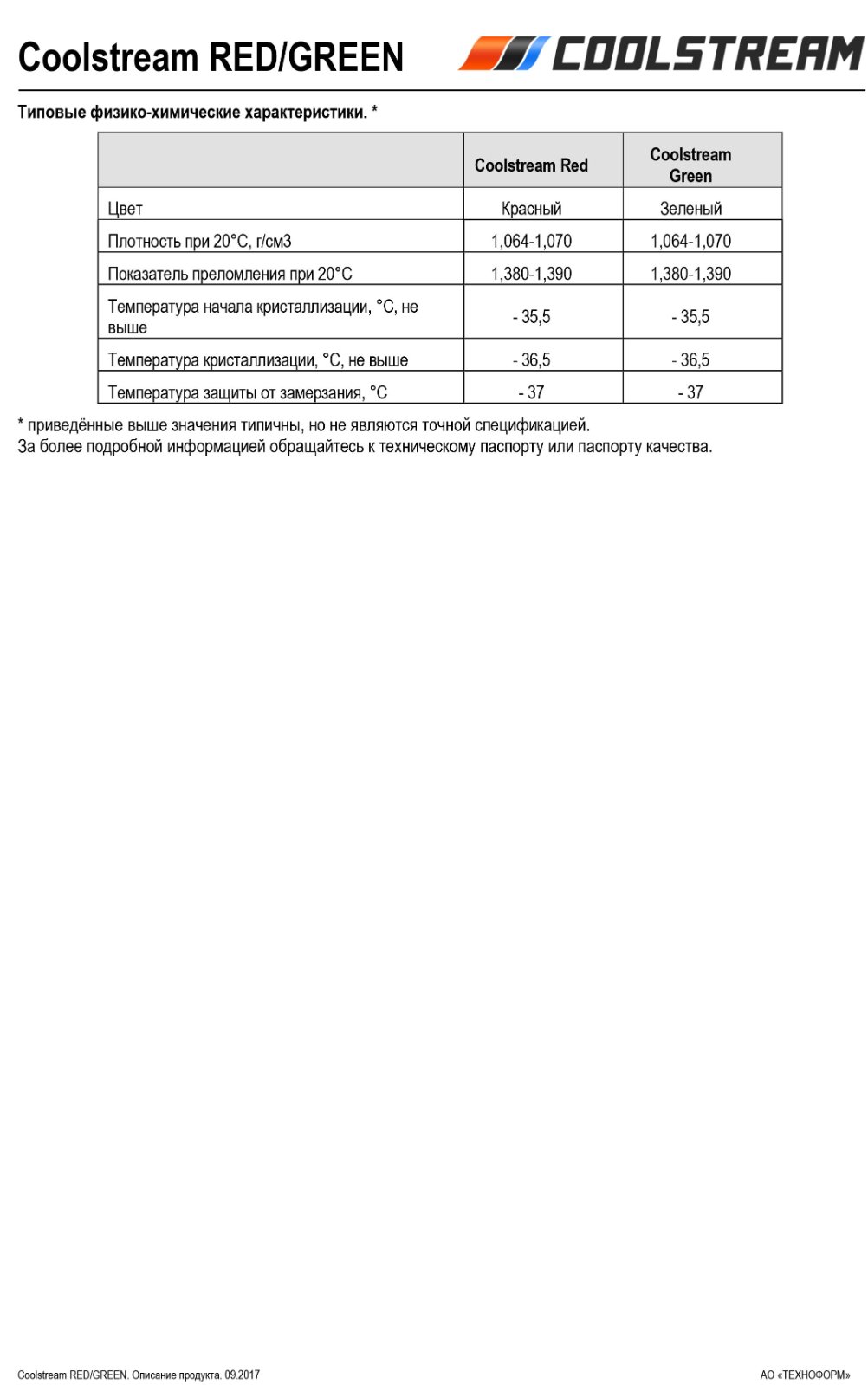 Coolstream RED/GREEN

COOLSTREAM

Типовые физико-химические характеристики. *

| | Coolstream Red | Coolstream Green |
|---|---|---|
| Цвет | Красный | Зеленый |
| Плотность при 20°С, г/см3 | 1,064-1,070 | 1,064-1,070 |
| Показатель преломления при 20°С | 1,380-1,390 | 1,380-1,390 |
| Температура начала кристаллизации, °С, не выше | - 35,5 | - 35,5 |
| Температура кристаллизации, °С, не выше | - 36,5 | - 36,5 |
| Температура защиты от замерзания, °С | - 37 | - 37 |

* приведённые выше значения типичны, но не являются точной спецификацией.
За более подробной информацией обращайтесь к техническому паспорту или паспорту качества.

Coolstream RED/GREEN. Описание продукта. 09.2017

АО «ТЕХНОФОРМ»